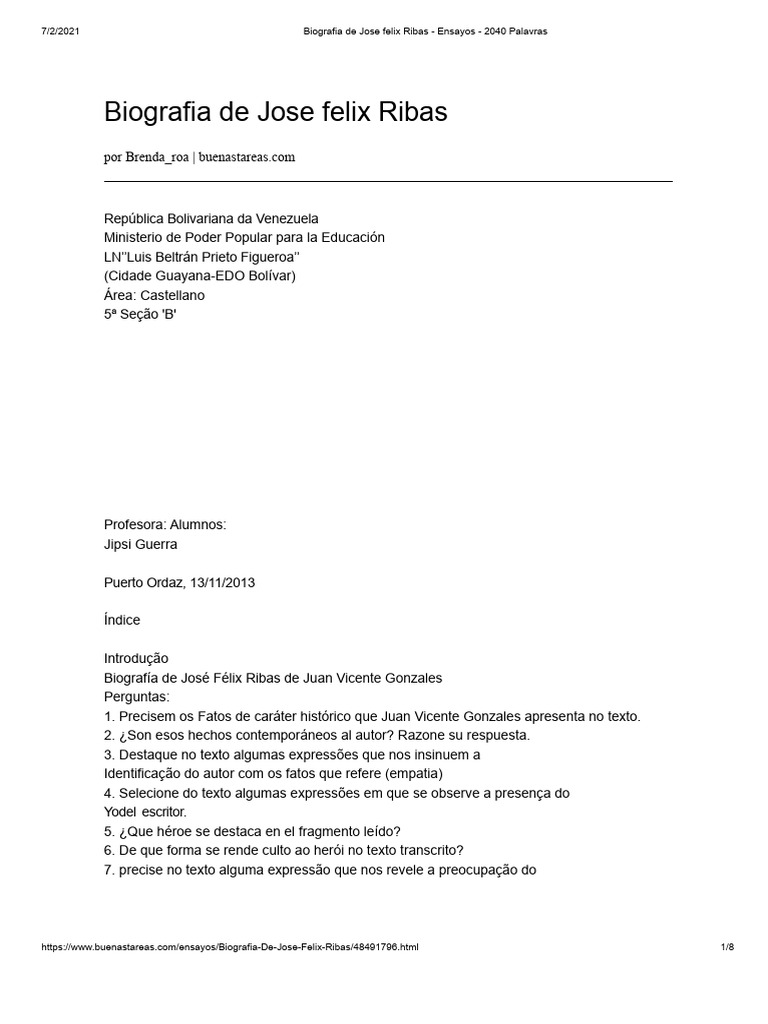 7/2/2021 Biografia de Jose felix Ribas - Ensayos - 2040 Palavras

Biografia de Jose felix Ribas

por Brenda_roa | buenastareas.com

República Bolivariana da Venezuela
Ministerio de Poder Popular para la Educación
LN''Luis Beltrán Prieto Figueroa''
(Cidade Guayana-EDO Bolívar)
Área: Castellano
5ª Seção 'B'

Profesora: Alumnos:
Jipsi Guerra

Puerto Ordaz, 13/11/2013

Índice

Introdução
Biografía de José Félix Ribas de Juan Vicente Gonzales
Perguntas:
1. Precisem os Fatos de caráter histórico que Juan Vicente Gonzales apresenta no texto.
2. ¿Son esos hechos contemporáneos al autor? Razone su respuesta.
3. Destaque no texto algumas expressões que nos insinuem a Identificação do autor com os fatos que refere (empatia)
4. Selecione do texto algumas expressões em que se observe a presença do Yodel escritor.
5. ¿Que héroe se destaca en el fragmento leído?
6. De que forma se rende culto ao herói no texto transcrito?
7. precise no texto alguma expressão que nos revele a preocupação do

https://www.buenastareas.com/ensayos/Biografia-De-Jose-Felix-Ribas/48491796.html 1/8